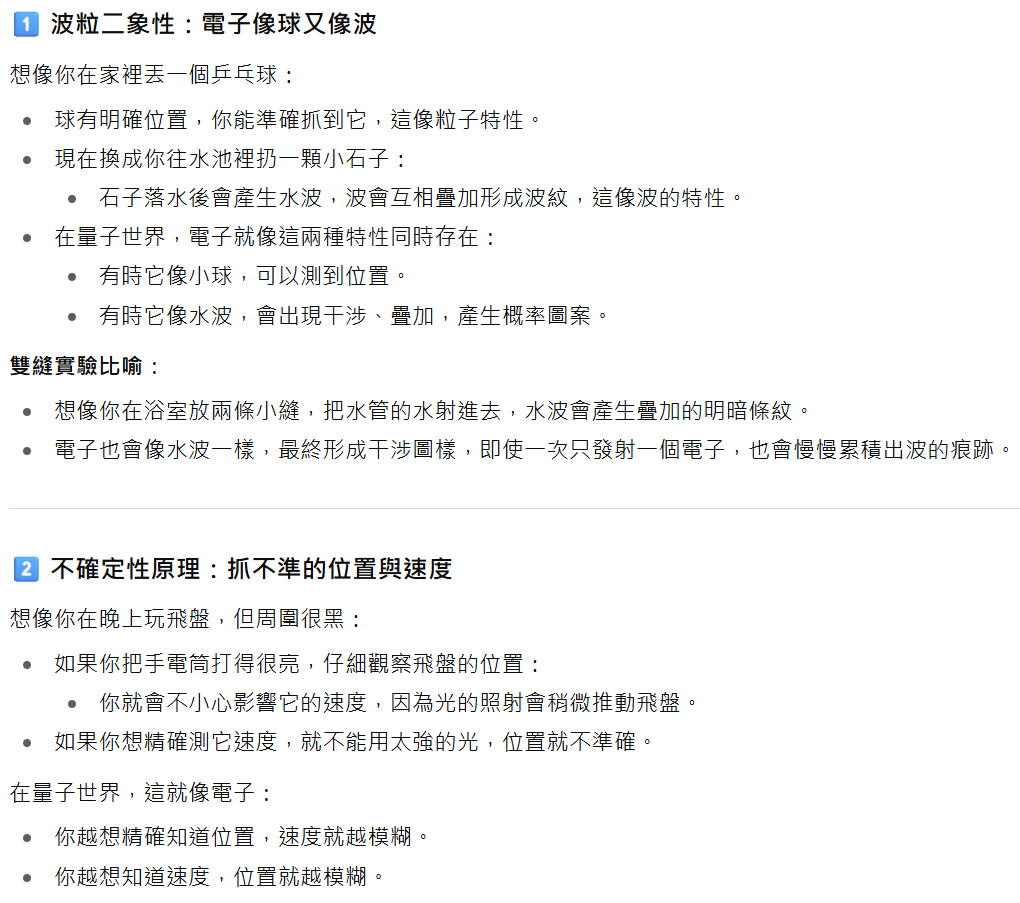 1 波粒二象性：電子像球又像波

想像你在家裡丟一個乒乓球：

- 球有明確位置，你能準確抓到它，這像粒子特性。
- 現在換成你往水池裡扔一顆小石子：
  - 石子落水後會產生水波，波會互相疊加形成波紋，這像波的特性。
- 在量子世界，電子就像這兩種特性同時存在：
  - 有時它像小球，可以測到位置。
  - 有時它像水波，會出現干涉、疊加，產生概率圖案。

雙縫實驗比喻：

- 想像你在浴室放兩條小縫，把水管的水射進去，水波會產生疊加的明暗條紋。
- 電子也會像水波一樣，最終形成干涉圖樣，即使一次只發射一個電子，也會慢慢累積出波的痕跡。

2 不確定性原理：抓不準的位置與速度

想像你在晚上玩飛盤，但周圍很黑：

- 如果你把手電筒打得很亮，仔細觀察飛盤的位置：
  - 你就會不小心影響它的速度，因為光的照射會稍微推動飛盤。
- 如果你想精確測它速度，就不能用太強的光，位置就不準確。

在量子世界，這就像電子：

- 你越想精確知道位置，速度就越模糊。
- 你越想知道速度，位置就越模糊。